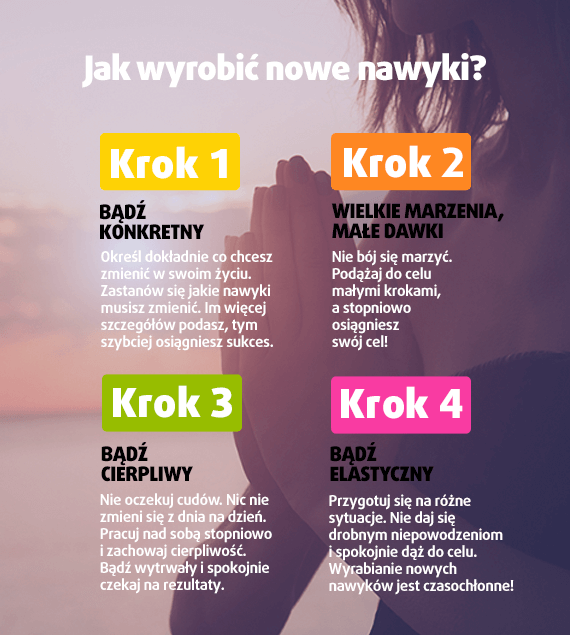 Jak wyrobić nowe nawyki?

Krok 1

BĄDŹ KONKRETNY

Określ dokładnie co chcesz zmienić w swoim życiu. Zastanów się jakie nawyki musisz zmienić. Im więcej szczegółów podasz, tym szybciej osiągniesz sukces.

Krok 2

WIELKIE MARZENIA, MAŁE DAWKI

Nie bój się marzyć. Podążaj do celu małymi krokami, a stopniowo osiągniesz swój cel!

Krok 3

BĄDŹ CIERPLIWY

Nie oczekuj cudów. Nic nie zmieni się z dnia na dzień. Pracuj nad sobą stopniowo i zachowaj cierpliwość. Bądź wytrwały i spokojnie czekaj na rezultaty.

Krok 4

BĄDŹ ELASTYCZNY

Przygotuj się na różne sytuacje. Nie daj się drobnym niepowodzeniom i spokojnie dąż do celu. Wyrabianie nowych nawyków jest czasochłonne!